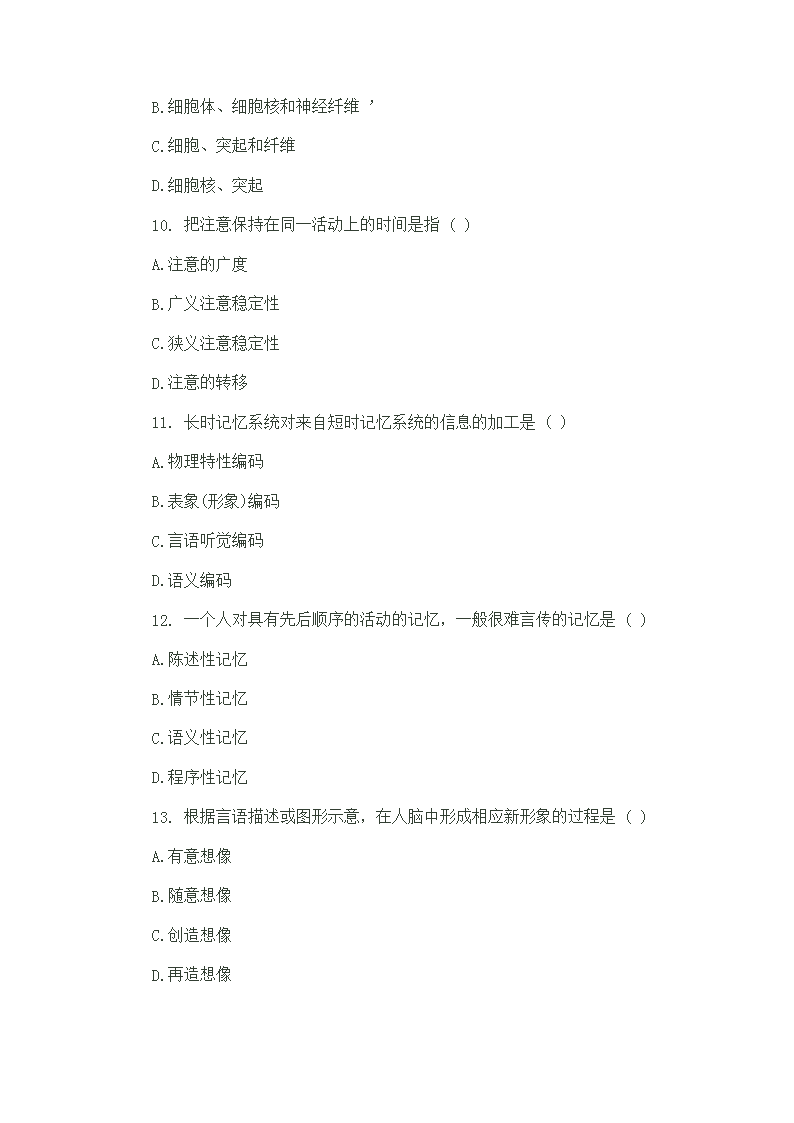 B.细胞体、细胞核和神经纤维 ’

C.细胞、突起和纤维

D.细胞核、突起

10. 把注意保持在同一活动上的时间是指（ ）

A.注意的广度

B.广义注意稳定性

C.狭义注意稳定性

D.注意的转移

11. 长时记忆系统对来自短时记忆系统的信息的加工是（ ）

A.物理特性编码

B.表象(形象)编码

C.言语听觉编码

D.语义编码

12. 一个人对具有先后顺序的活动的记忆，一般很难言传的记忆是（ ）

A.陈述性记忆

B.情节性记忆

C.语义性记忆

D.程序性记忆

13. 根据言语描述或图形示意，在人脑中形成相应新形象的过程是（ ）

A.有意想像

B.随意想像

C.创造想像

D.再造想像